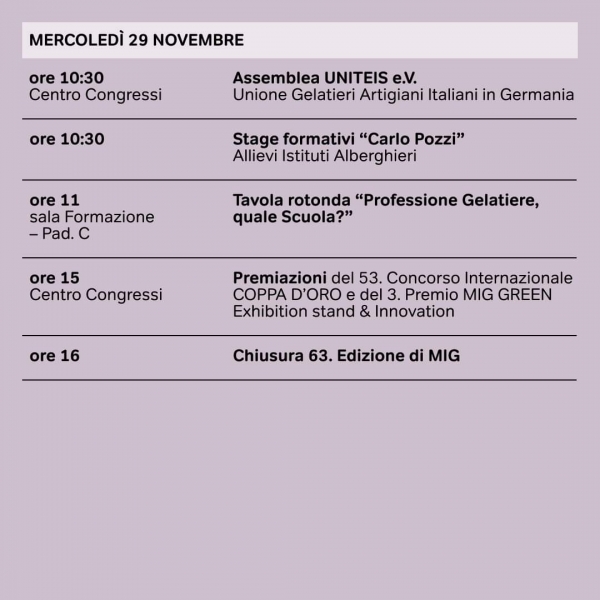 MERCOLEDÌ 29 NOVEMBRE

ore 10:30
Centro Congressi

Assemblea UNITEIS e.V.
Unione Gelatieri Artigiani Italiani in Germania

ore 10:30

Stage formativi "Carlo Pozzi"
Allievi Istituti Alberghieri

ore 11
sala Formazione
– Pad. C

Tavola rotonda "Professione Gelatiere, quale Scuola?"

ore 15
Centro Congressi

Premiazioni del 53. Concorso Internazionale COPPA D'ORO e del 3. Premio MIG GREEN Exhibition stand & Innovation

ore 16

Chiusura 63. Edizione di MIG